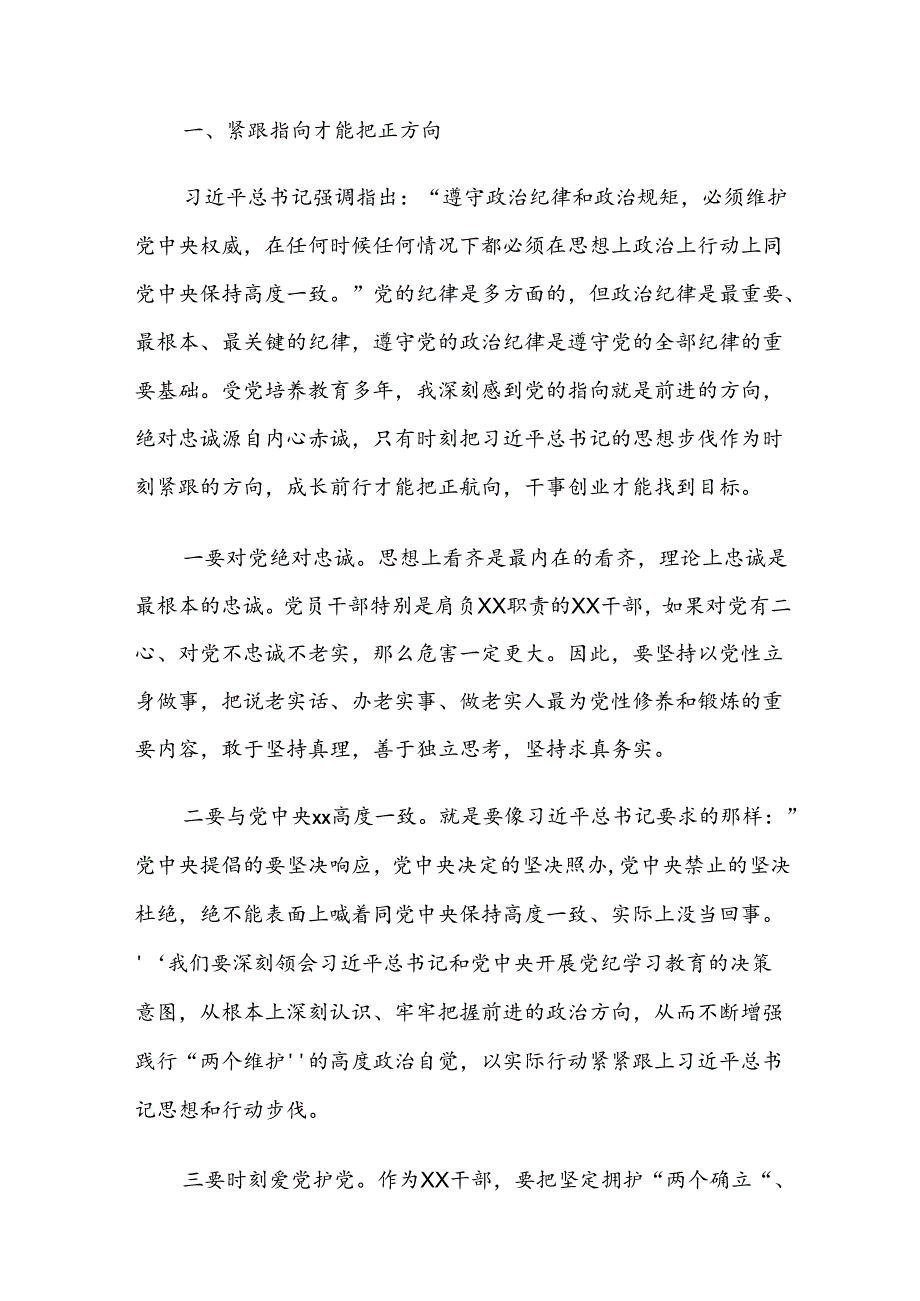 一、紧跟指向才能把正方向

习近平总书记强调指出：“遵守政治纪律和政治规矩，必须维护党中央权威，在任何时候任何情况下都必须在思想上政治上行动上同党中央保持高度一致。”党的纪律是多方面的，但政治纪律是最重要、最根本、最关键的纪律，遵守党的政治纪律是遵守党的全部纪律的重要基础。受党培养教育多年，我深刻感到党的指向就是前进的方向，绝对忠诚源自内心赤诚，只有时刻把习近平总书记的思想步伐作为时刻紧跟的方向，成长前行才能把正航向，干事创业才能找到目标。

一要对党绝对忠诚。思想上看齐是最内在的看齐，理论上忠诚是最根本的忠诚。党员干部特别是肩负XX职责的XX干部，如果对党有二心、对党不忠诚不老实，那么危害一定更大。因此，要坚持以党性立身做事，把说老实话、办老实事、做老实人最为党性修养和锻炼的重要内容，敢于坚持真理，善于独立思考，坚持求真务实。

二要与党中央xx高度一致。就是要像习近平总书记要求的那样：”党中央提倡的要坚决响应，党中央决定的坚决照办，党中央禁止的坚决杜绝，绝不能表面上喊着同党中央保持高度一致、实际上没当回事。'‘我们要深刻领会习近平总书记和党中央开展党纪学习教育的决策意图，从根本上深刻认识、牢牢把握前进的政治方向，从而不断增强践行“两个维护''的高度政治自觉，以实际行动紧紧跟上习近平总书记思想和行动步伐。

三要时刻爱党护党。作为XX干部，要把坚定拥护“两个确立“、